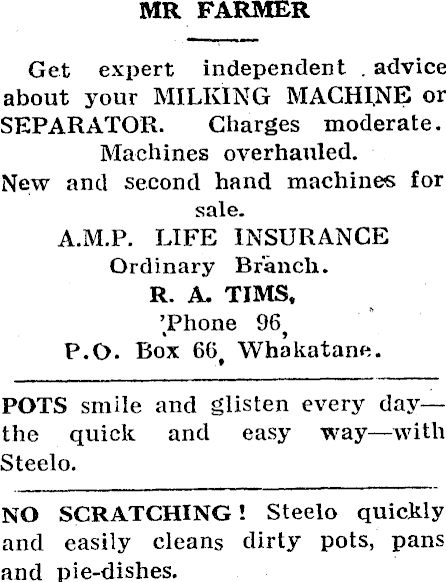 MR FARMER

Get expert independent advice about your MILKING MACHINE or SEPARATOR. Charges moderate.

Machines overhauled.

New and second hand machines for sale.

A.M.P. LIFE INSURANCE
Ordinary Branch.
R. A. TIMS,
'Phone 96,
P.O. Box 66, Whakatane.

POTS smile and glisten every day—the quick and easy way—with Steelo.

NO SCRATCHING! Steelo quickly and easily cleans dirty pots, pans and pie-dishes.